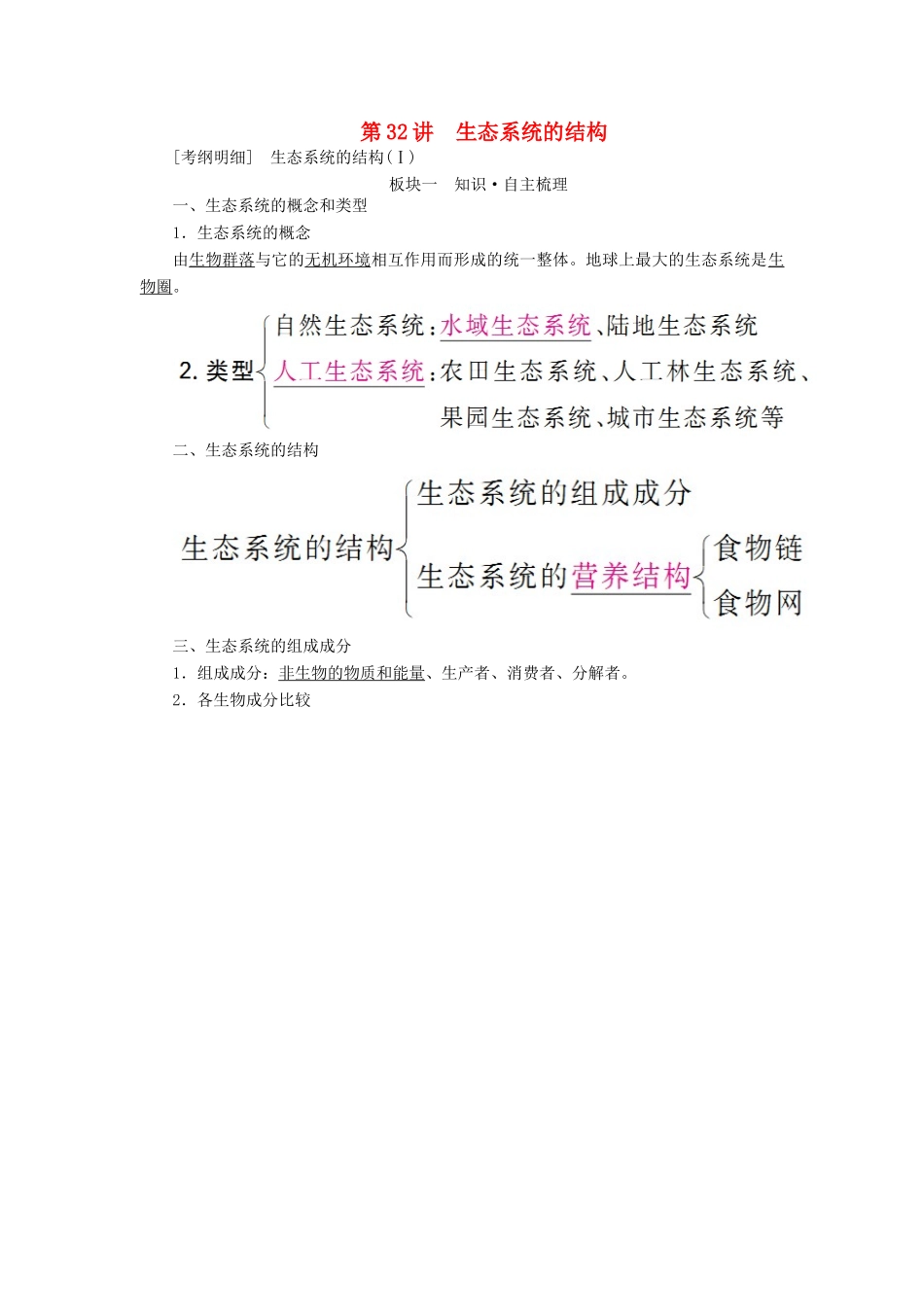 第 32 讲　生态系统的结构

［考纲明细］　生态系统的结构（Ⅰ）

板块一　知识·自主梳理

一、生态系统的概念和类型

1．生态系统的概念

由生物群落与它的无机环境相互作用而形成的统一整体。地球上最大的生态系统是生物圈。

2. 类型
自然生态系统：水域生态系统、陆地生态系统
人工生态系统：农田生态系统、人工林生态系统、果园生态系统、城市生态系统等

二、生态系统的结构

生态系统的结构
生态系统的组成成分
生态系统的营养结构
食物链
食物网

三、生态系统的组成成分

1．组成成分：非生物的物质和能量、生产者、消费者、分解者。

2．各生物成分比较